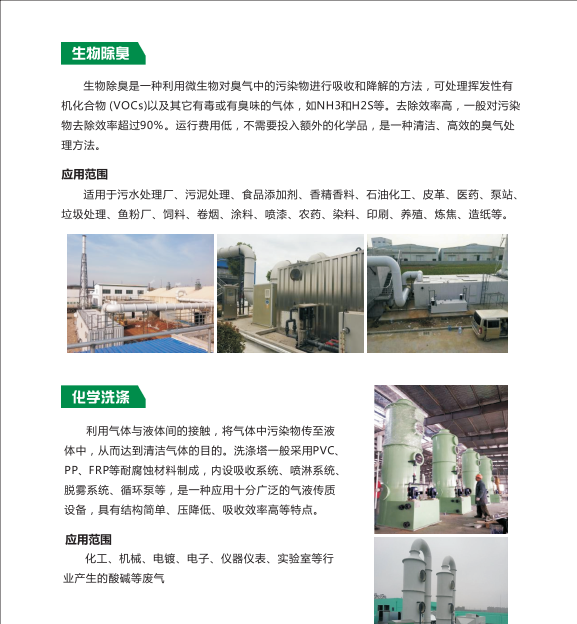 生物除臭

生物除臭是一种利用微生物对臭气中的污染物进行吸收和降解的方法，可处理挥发性有机化合物 (VOCs)以及其它有毒或有臭味的气体，如NH3和H2S等。去除效率高，一般对污染物去除效率超过90%。运行费用低，不需要投入额外的化学品，是一种清洁、高效的臭气处理方法。

应用范围

适用于污水处理厂、污泥处理、食品添加剂、香精香料、石油化工、皮革、医药、泵站、垃圾处理、鱼粉厂、饲料、卷烟、涂料、喷漆、农药、染料、印刷、养殖、炼焦、造纸等。

化学洗涤

利用气体与液体间的接触，将气体中污染物传至液体中，从而达到清洁气体的目的。洗涤塔一般采用PVC、PP、FRP等耐腐蚀材料制成，内设吸收系统、喷淋系统、脱雾系统、循环泵等，是一种应用十分广泛的气液传质设备，具有结构简单、压降低、吸收效率高等特点。

应用范围

化工、机械、电镀、电子、仪器仪表、实验室等行业产生的酸碱等废气